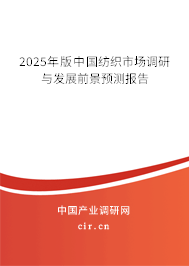 2025年版中国纺织市场调研与发展前景预测报告

中国产业调研网
cir.cn